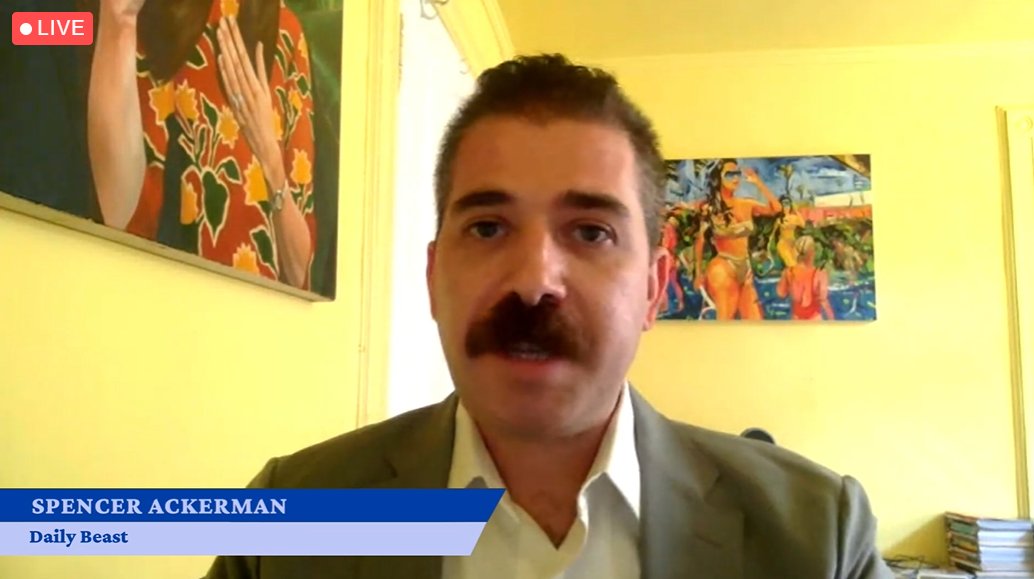 LIVE

SPENCER ACKERMAN
Daily Beast